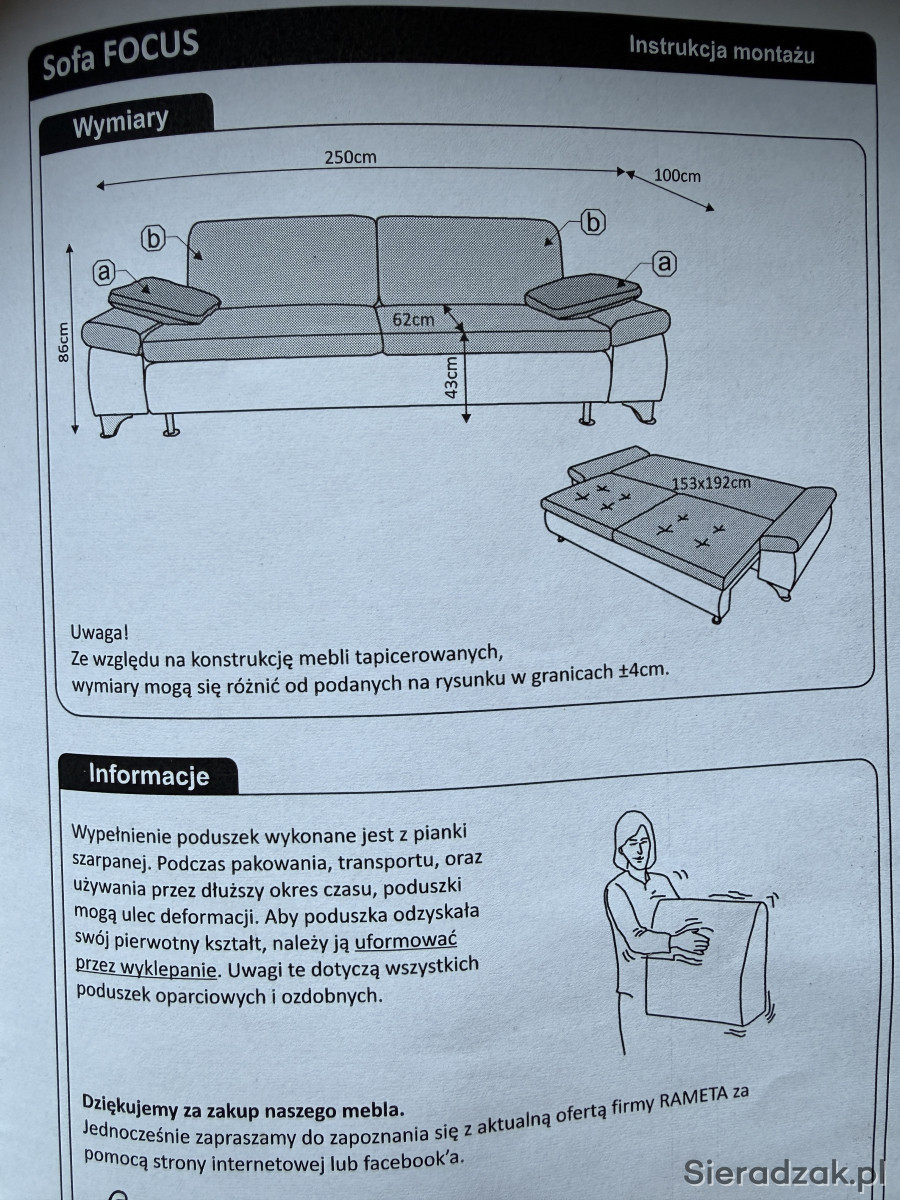 Sofa FOCUS

Instrukcja montażu

Wymiary

250cm

100cm

b

b

a

a

86cm

62cm

43cm

153x192cm

Uwaga!
Ze względu na konstrukcję mebli tapicerowanych, wymiary mogą się różnić od podanych na rysunku w granicach ±4cm.

Informacje

Wypełnienie poduszek wykonane jest z pianki szarpanej. Podczas pakowania, transportu, oraz używania przez dłuższy okres czasu, poduszki mogą ulec deformacji. Aby poduszka odzyskała swój pierwotny kształt, należy ją uformować przez wyklepanie. Uwagi te dotyczą wszystkich poduszek oparciowych i ozdobnych.

Dziękujemy za zakup naszego mebla.
Jednocześnie zapraszamy do zapoznania się z aktualną ofertą firmy RAMETA za pomocą strony internetowej lub facebook'a.

Sieradzak.pl